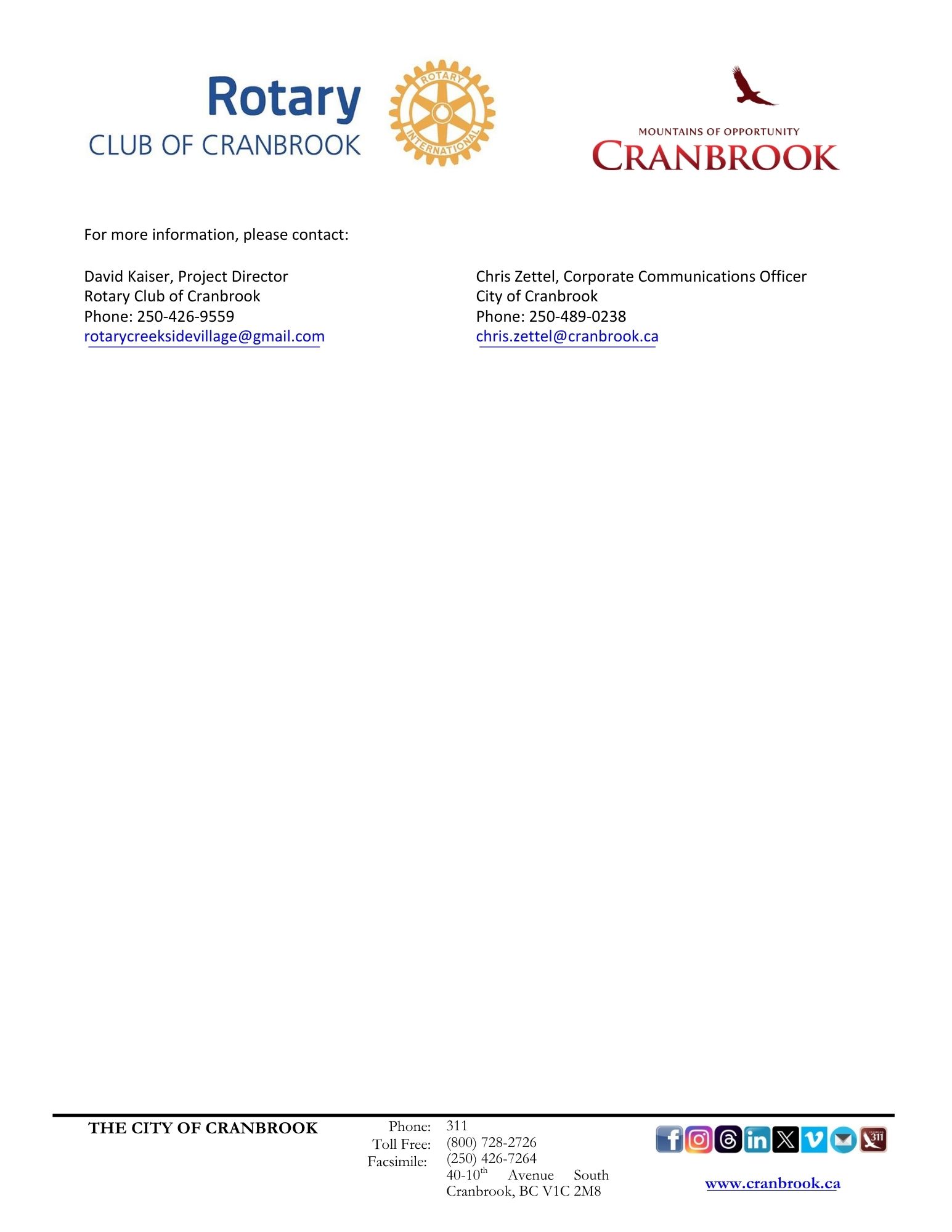 Rotary
CLUB OF CRANBROOK

ROTARY INTERNATIONAL

MOUNTAINS OF OPPORTUNITY
CRANBROOK

For more information, please contact:

David Kaiser, Project Director
Rotary Club of Cranbrook
Phone: 250-426-9559
rotarycreeksidevillage@gmail.com

Chris Zettel, Corporate Communications Officer
City of Cranbrook
Phone: 250-489-0238
chris.zettel@cranbrook.ca

THE CITY OF CRANBROOK

Phone: 311
Toll Free: (800) 728-2726
Facsimile: (250) 426-7264
40-10$^{th}$ Avenue South
Cranbrook, BC V1C 2M8

311

www.cranbrook.ca